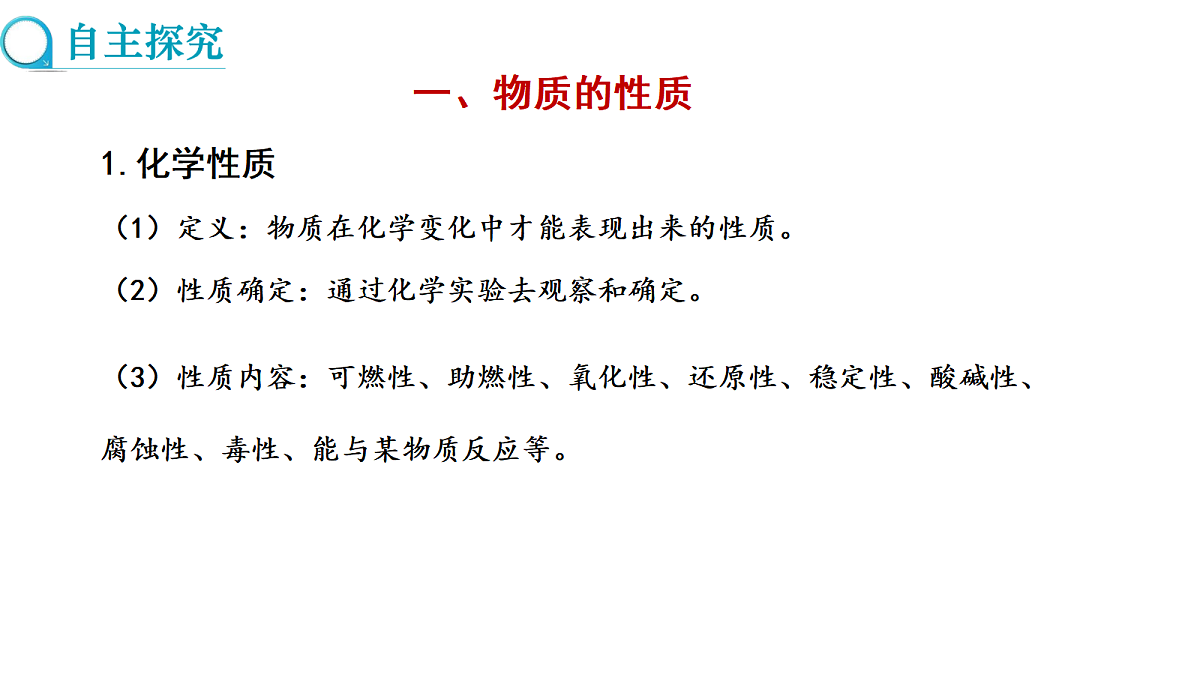 自主探究

一、物质的性质

1. 化学性质

（1）定义：物质在化学变化中才能表现出来的性质。

（2）性质确定：通过化学实验去观察和确定。

（3）性质内容：可燃性、助燃性、氧化性、还原性、稳定性、酸碱性、腐蚀性、毒性、能与某物质反应等。